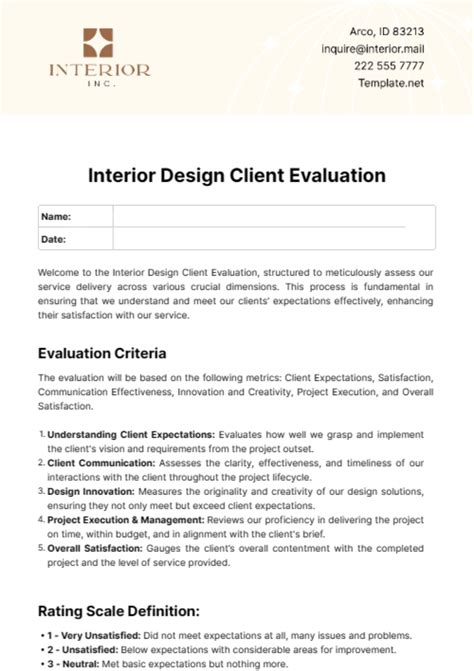 INTERIOR
INC.

Arco, ID 83213
inquire@interior.mail
222 555 7777
Template.net

Interior Design Client Evaluation

| Name: | |
|---|---|
| Date: | |

Welcome to the Interior Design Client Evaluation, structured to meticulously assess our service delivery across various crucial dimensions. This process is fundamental in ensuring that we understand and meet our clients' expectations effectively, enhancing their satisfaction with our service.

Evaluation Criteria

The evaluation will be based on the following metrics: Client Expectations, Satisfaction, Communication Effectiveness, Innovation and Creativity, Project Execution, and Overall Satisfaction.

1. Understanding Client Expectations: Evaluates how well we grasp and implement the client's vision and requirements from the project outset.
2. Client Communication: Assesses the clarity, effectiveness, and timeliness of our interactions with the client throughout the project lifecycle.
3. Design Innovation: Measures the originality and creativity of our design solutions, ensuring they not only meet but exceed client expectations.
4. Project Execution & Management: Reviews our proficiency in delivering the project on time, within budget, and in alignment with the client's brief.
5. Overall Satisfaction: Gauges the client's overall contentment with the completed project and the level of service provided.

Rating Scale Definition:

• 1 - Very Unsatisfied: Did not meet expectations at all, many issues and problems.
• 2 - Unsatisfied: Below expectations with considerable areas for improvement.
• 3 - Neutral: Met basic expectations but nothing more.